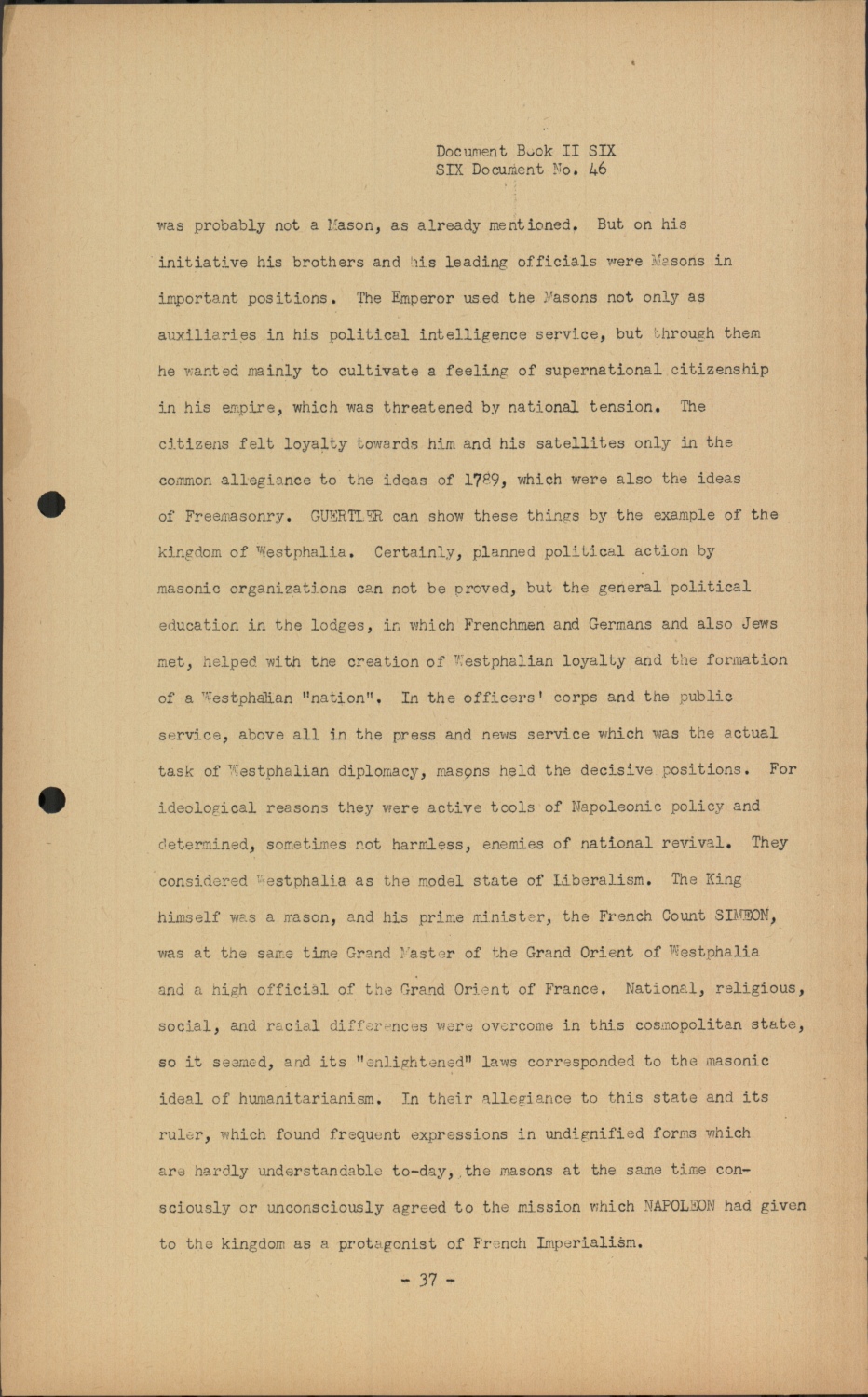 Document Book II SIX
SIX Document No. 46

was probably not a Mason, as already mentioned. But on his initiative his brothers and his leading officials were Masons in important positions. The Emperor used the Masons not only as auxiliaries in his political intelligence service, but through them he wanted mainly to cultivate a feeling of supernational citizenship in his empire, which was threatened by national tension. The citizens felt loyalty towards him and his satellites only in the common allegiance to the ideas of 1789, which were also the ideas of Freemasonry. GUERTLER can show these things by the example of the kingdom of Westphalia. Certainly, planned political action by masonic organizations can not be proved, but the general political education in the lodges, in which Frenchmen and Germans and also Jews met, helped with the creation of Westphalian loyalty and the formation of a Westphalian "nation". In the officers' corps and the public service, above all in the press and news service which was the actual task of Westphalian diplomacy, masons held the decisive positions. For ideological reasons they were active tools of Napoleonic policy and determined, sometimes not harmless, enemies of national revival. They considered Westphalia as the model state of Liberalism. The King himself was a mason, and his prime minister, the French Count SIMEON, was at the same time Grand Master of the Grand Orient of Westphalia and a high official of the Grand Orient of France. National, religious, social, and racial differences were overcome in this cosmopolitan state, so it seemed, and its "enlightened" laws corresponded to the masonic ideal of humanitarianism. In their allegiance to this state and its ruler, which found frequent expressions in undignified forms which are hardly understandable to-day, the masons at the same time consciously or unconsciously agreed to the mission which NAPOLEON had given to the kingdom as a protagonist of French Imperialism.

- 37 -